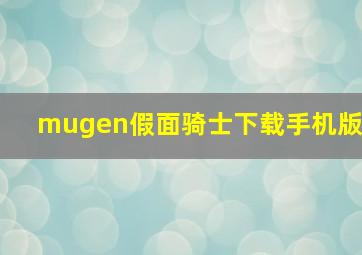 mugen假面骑士下载手机版